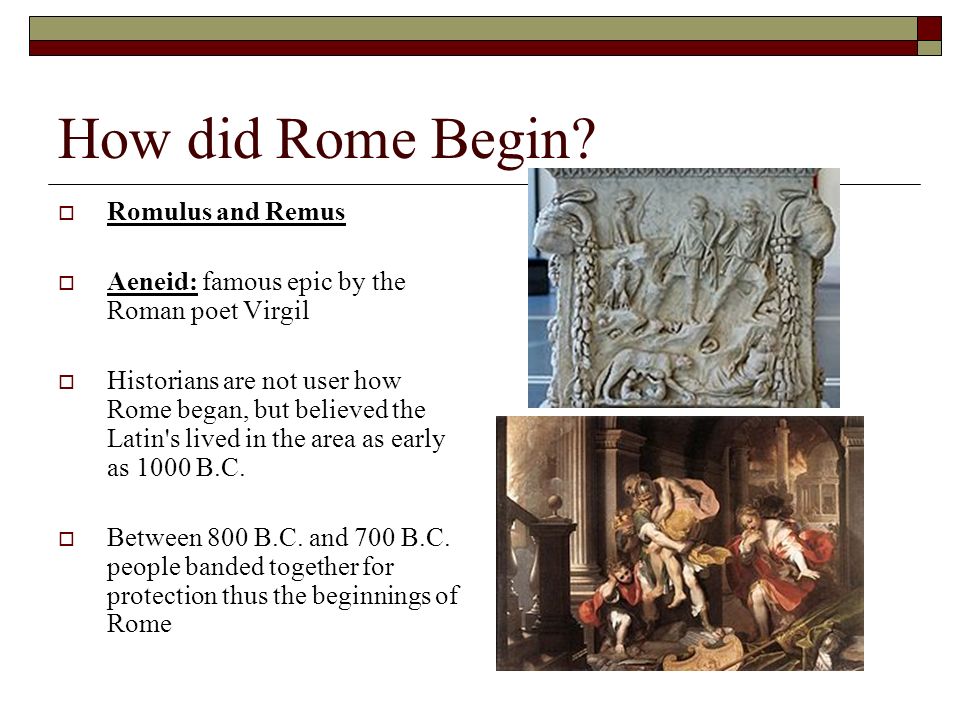 How did Rome Begin?

☐ Romulus and Remus

☐ Aeneid: famous epic by the Roman poet Virgil

☐ Historians are not user how Rome began, but believed the Latin's lived in the area as early as 1000 B.C.

☐ Between 800 B.C. and 700 B.C. people banded together for protection thus the beginnings of Rome